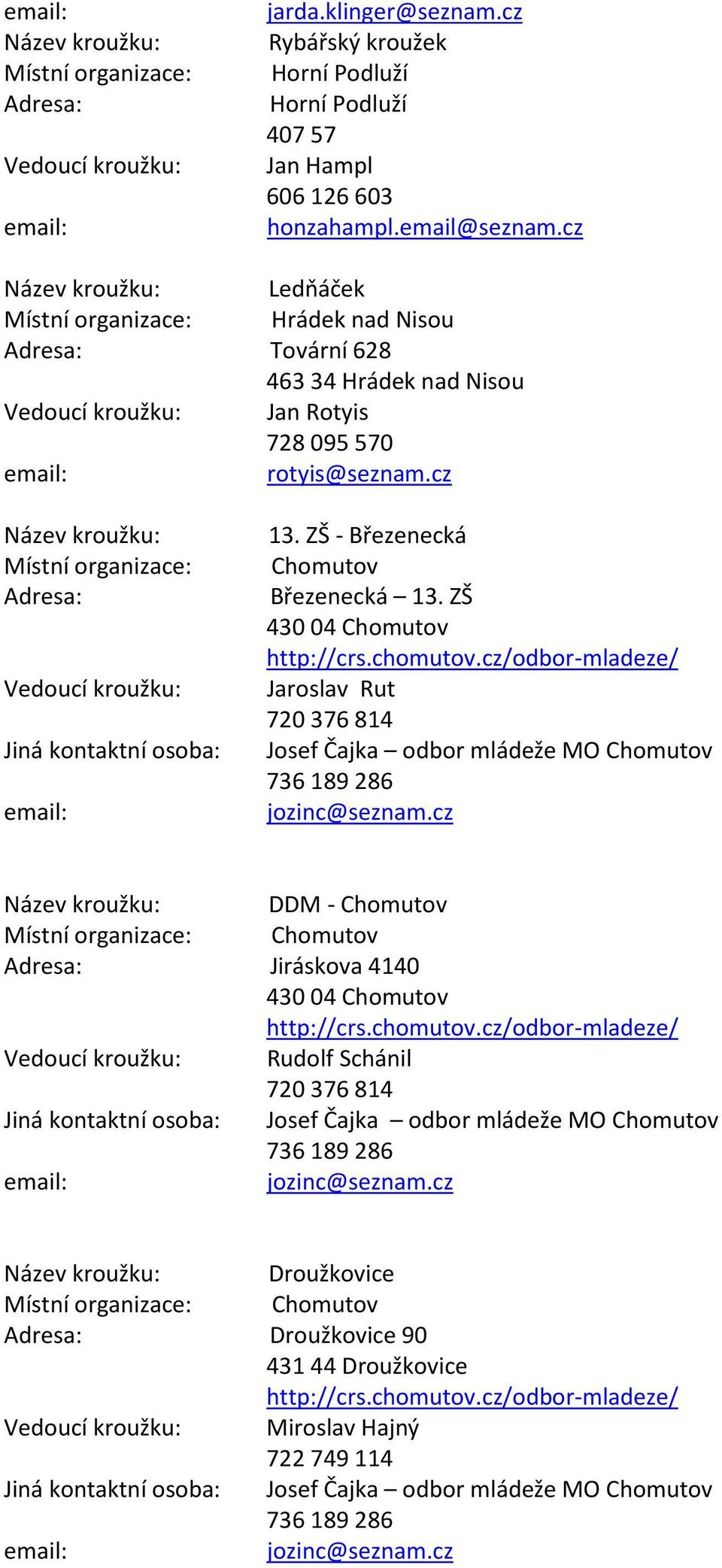 email: jarda.klinger@seznam.cz
Název kroužku: Rybářský kroužek
Místní organizace: Horní Podluží
Adresa: Horní Podluží
407 57
Vedoucí kroužku: Jan Hampl
606 126 603
email: honzahampl.email@seznam.cz

Název kroužku: Ledňáček
Místní organizace: Hrádek nad Nisou
Adresa: Tovární 628
463 34 Hrádek nad Nisou
Vedoucí kroužku: Jan Rotyis
728 095 570
email: rotyis@seznam.cz

Název kroužku: 13. ZŠ - Březenecká
Místní organizace: Chomutov
Adresa: Březenecká – 13. ZŠ
430 04 Chomutov
http://crs.chomutov.cz/odbor-mladeze/
Vedoucí kroužku: Jaroslav Rut
720 376 814
Jiná kontaktní osoba: Josef Čajka – odbor mládeže MO Chomutov
736 189 286
email: jozinc@seznam.cz

Název kroužku: DDM - Chomutov
Místní organizace: Chomutov
Adresa: Jiráskova 4140
430 04 Chomutov
http://crs.chomutov.cz/odbor-mladeze/
Vedoucí kroužku: Rudolf Schánil
720 376 814
Jiná kontaktní osoba: Josef Čajka – odbor mládeže MO Chomutov
736 189 286
email: jozinc@seznam.cz

Název kroužku: Droužkovice
Místní organizace: Chomutov
Adresa: Droužkovice 90
431 44 Droužkovice
http://crs.chomutov.cz/odbor-mladeze/
Vedoucí kroužku: Miroslav Hajný
722 749 114
Jiná kontaktní osoba: Josef Čajka – odbor mládeže MO Chomutov
736 189 286
email: jozinc@seznam.cz